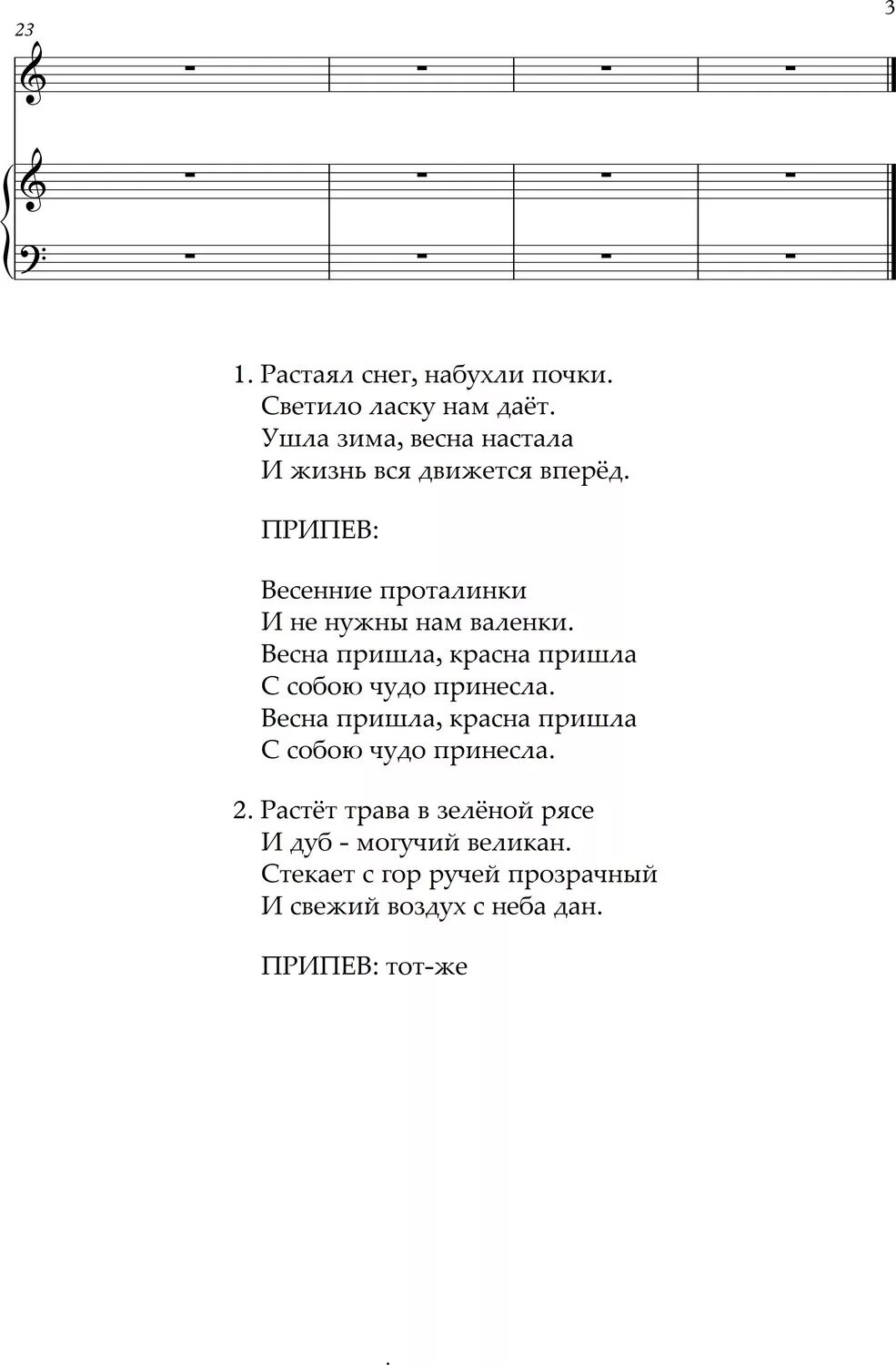 3

23

1. Растаял снег, набухли почки.
Светило ласку нам даёт.
Ушла зима, весна настала
И жизнь вся движется вперёд.

ПРИПЕВ:

Весенние проталинки
И не нужны нам валенки.
Весна пришла, красна пришла
С собою чудо принесла.
Весна пришла, красна пришла
С собою чудо принесла.

2. Растёт трава в зелёной рясе
И дуб - могучий великан.
Стекает с гор ручей прозрачный
И свежий воздух с неба дан.

ПРИПЕВ: тот-же